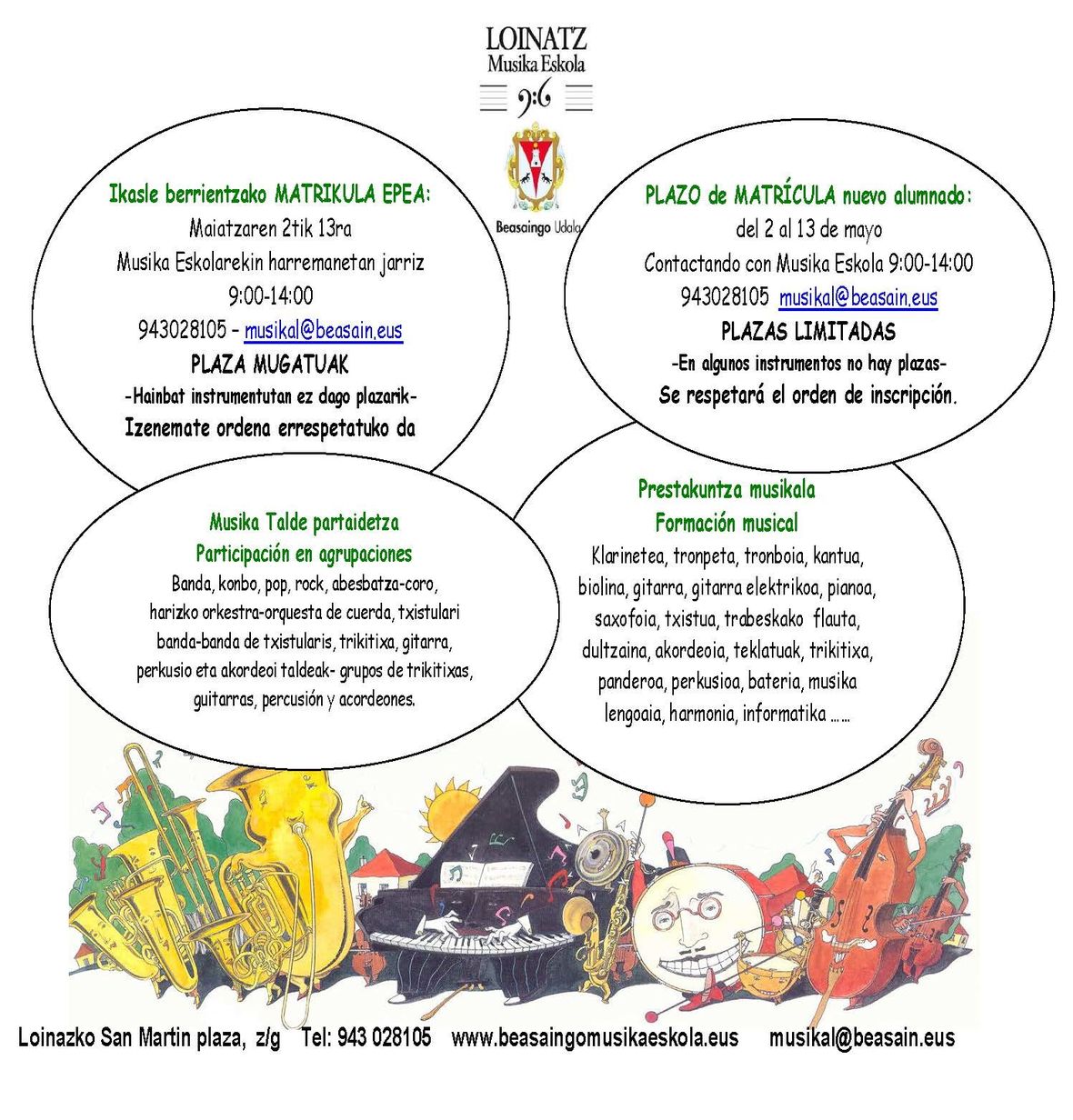 LOINATZ
Musika Eskola

Beasaingo Udala

Ikasle berrientzako MATRIKULA EPEA:
Maiatzaren 2tik 13ra
Musika Eskolarekin harremanetan jarriz
9:00-14:00
943028105 – musikal@beasain.eus
PLAZA MUGATUAK
-Hainbat instrumentutan ez dago plazarik-
Izenemate ordena errespetatuko da

PLAZO de MATRÍCULA nuevo alumnado:
del 2 al 13 de mayo
Contactando con Musika Eskola 9:00-14:00
943028105 musikal@beasain.eus
PLAZAS LIMITADAS
-En algunos instrumentos no hay plazas-
Se respetará el orden de inscripción.

Musika Talde partaidetza
Participación en agrupaciones
Banda, konbo, pop, rock, abesbatza-coro, harizko orkestra-orquesta de cuerda, txistulari banda-banda de txistularis, trikitixa, gitarra, perkusio eta akordeoi taldeak- grupos de trikitixas, guitarras, percusión y acordeones.

Prestakuntza musikala
Formación musical
Klarinetea, tronpeta, tronboia, kantua, biolina, gitarra, gitarra elektrikoa, pianoa, saxofoia, txistua, trabeskako flauta, dultzaina, akordeoia, teklatuak, trikitixa, panderoa, perkusioa, bateria, musika lengoaia, harmonia, informatika ……

Loinazko San Martin plaza, z/g Tel: 943 028105 www.beasaingomusikaeskola.eus musikal@beasain.eus